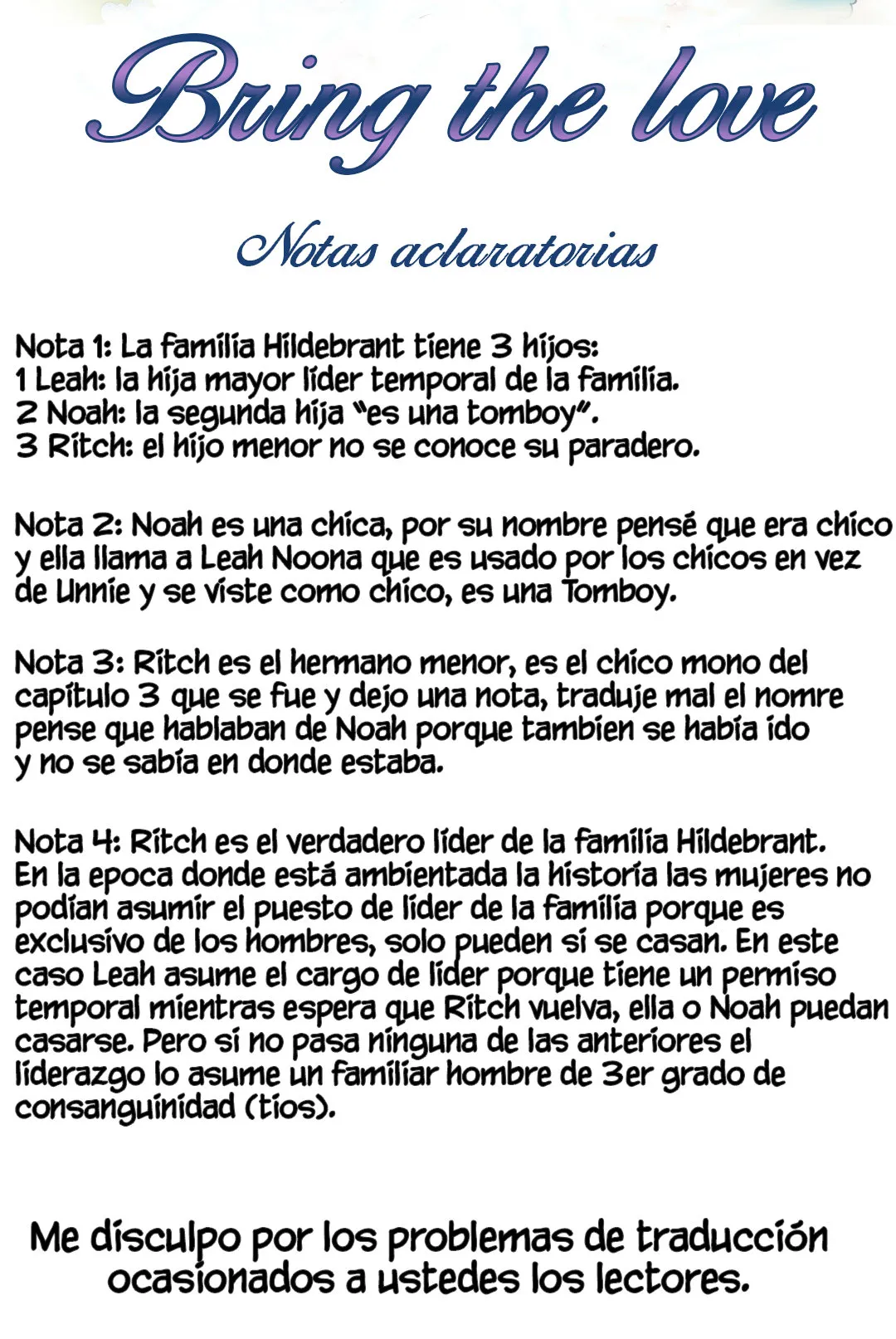 Bring the love

Notas aclaratorias

Nota 1: La familia Hildebrant tiene 3 hijos:
1 Leah: la hija mayor lider temporal de la familia.
2 Noah: la segunda hija "es una tomboy".
3 Ritch: el hijo menor no se conoce su paradero.

Nota 2: Noah es una chica, por su nombre pensé que era chico y ella llama a Leah Noona que es usado por los chicos en vez de Unnie y se viste como chico, es una Tomboy.

Nota 3: Ritch es el hermano menor, es el chico mono del capitulo 3 que se fue y dejo una nota, traduje mal el nomre pense que hablaban de Noah porque tambien se habia ido y no se sabia en donde estaba.

Nota 4: Ritch es el verdadero lider de la familia Hildebrant. En la epoca donde está ambientada la historia las mujeres no podian asumir el puesto de lider de la familia porque es exclusivo de los hombres, solo pueden si se casan. En este caso Leah asume el cargo de lider porque tiene un permiso temporal mientras espera que Ritch vuelva, ella o Noah puedan casarse. Pero si no pasa ninguna de las anteriores el liderazgo lo asume un familiar hombre de 3er grado de consanguinidad (tios).

Me disculpo por los problemas de traducción ocasionados a ustedes los lectores.